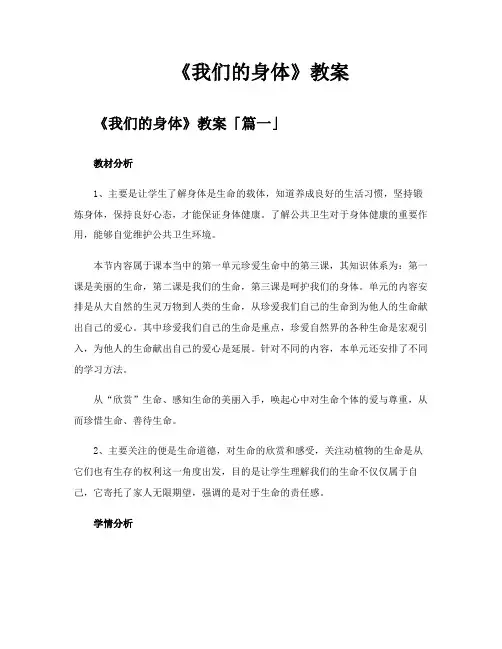 《我们的身体》教案

《我们的身体》教案「篇一」

教材分析

1、主要是让学生了解身体是生命的载体，知道养成良好的生活习惯，坚持锻炼身体，保持良好心态，才能保证身体健康。了解公共卫生对于身体健康的重要作用，能够自觉维护公共卫生环境。

本节内容属于课本当中的第一单元珍爱生命中的第三课，其知识体系为：第一课是美丽的生命，第二课是我们的生命，第三课是呵护我们的身体。单元的内容安排是从大自然的生灵万物到人类的生命，从珍爱我们自己的生命到为他人的生命献出自己的爱心。其中珍爱我们自己的生命是重点，珍爱自然界的各种生命是宏观引入，为他人的生命献出自己的爱心是延展。针对不同的内容，本单元还安排了不同的学习方法。

从“欣赏”生命、感知生命的美丽入手，唤起心中对生命个体的爱与尊重，从而珍惜生命、善待生命。

2、主要关注的便是生命道德，对生命的欣赏和感受，关注动植物的生命是从它们也有生存的权利这一角度出发，目的是让学生理解我们的生命不仅仅属于自己，它寄托了家人无限期望，强调的是对于生命的责任感。

学情分析